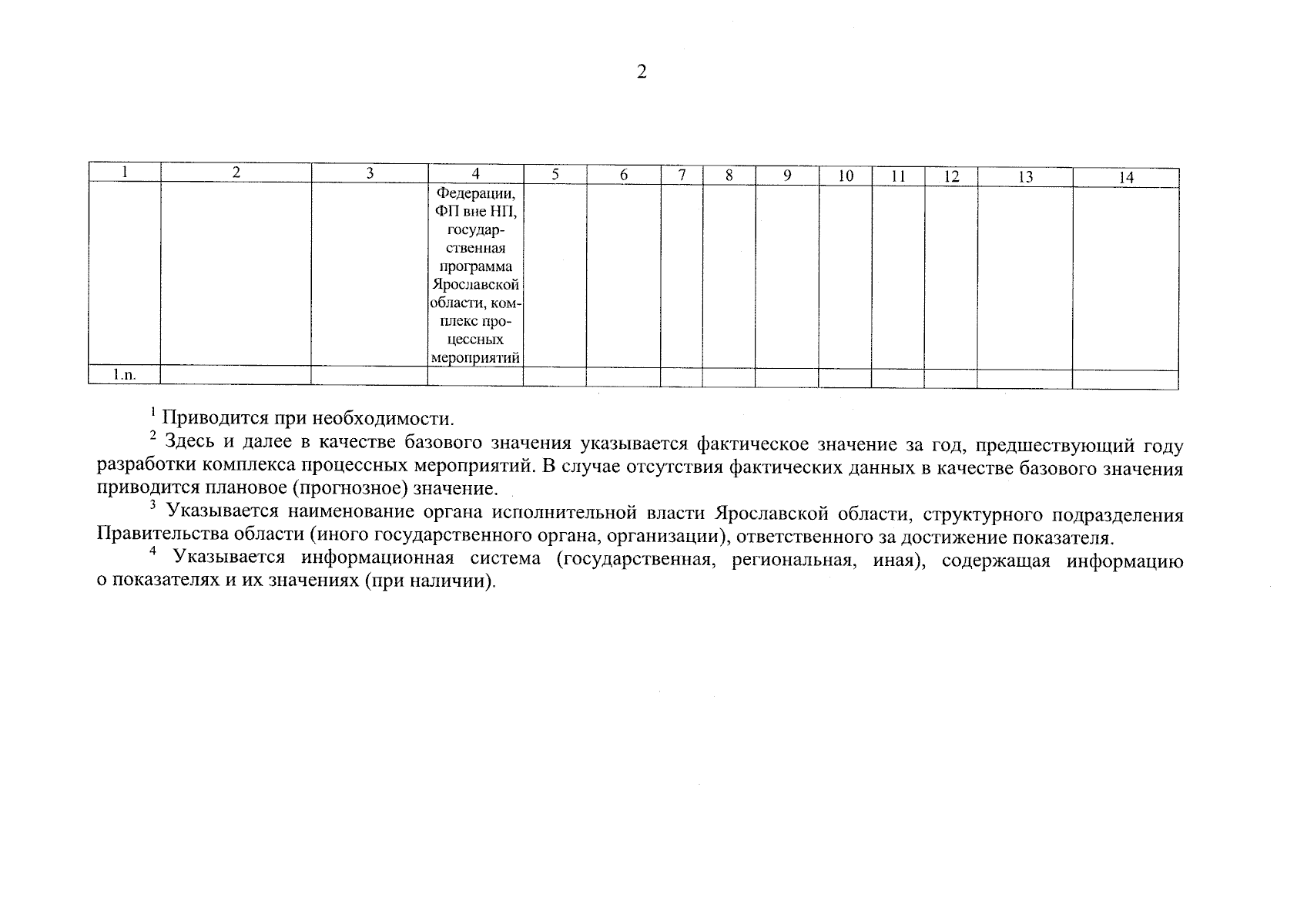 2

| 1 | 2 | 3 | 4 | 5 | 6 | 7 | 8 | 9 | 10 | 11 | 12 | 13 | 14 |
|---|---|---|---|---|---|---|---|---|---|---|---|---|---|
| | | | Федерации, ФП вне НП, государственная программа Ярославской области, комплекс процессных мероприятий | | | | | | | | | | |
| 1.n. | | | | | | | | | | | | | |

$^1$ Приводится при необходимости.

$^2$ Здесь и далее в качестве базового значения указывается фактическое значение за год, предшествующий году разработки комплекса процессных мероприятий. В случае отсутствия фактических данных в качестве базового значения приводится плановое (прогнозное) значение.

$^3$ Указывается наименование органа исполнительной власти Ярославской области, структурного подразделения Правительства области (иного государственного органа, организации), ответственного за достижение показателя.

$^4$ Указывается информационная система (государственная, региональная, иная), содержащая информацию о показателях и их значениях (при наличии).